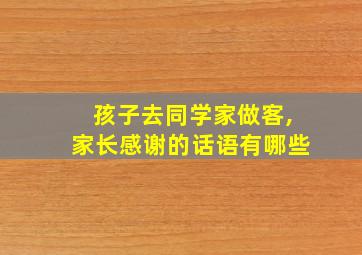 孩子去同学家做客,
家长感谢的话语有哪些